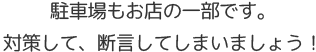 駐車場もお店の一部です。

対策して、断言してしまいましょう！